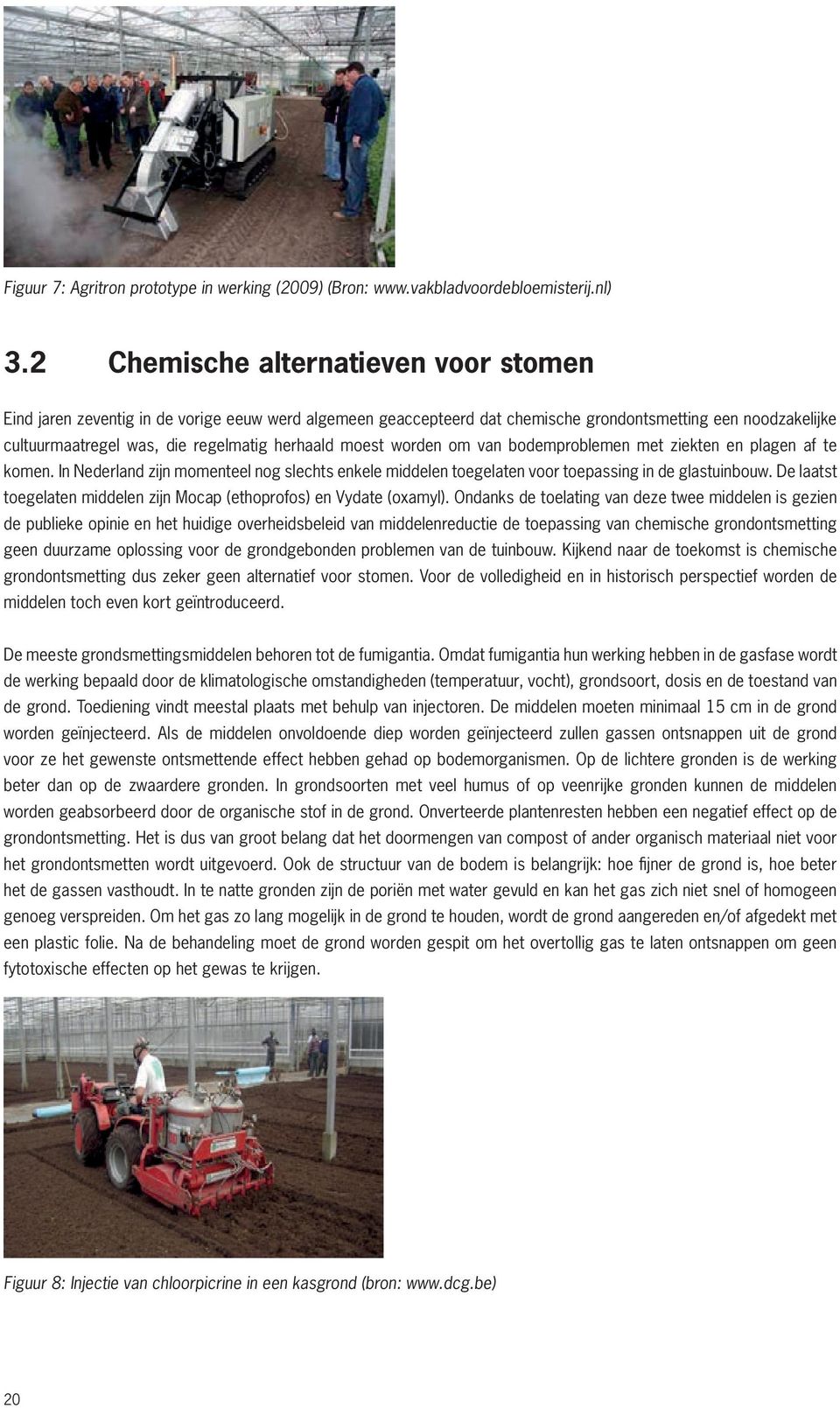 Figuur 7: Agritron prototype in werking (2009) (Bron: www.vakbladvoordebloemisterij.nl)

3.2 Chemische alternatieven voor stomen

Eind jaren zeventig in de vorige eeuw werd algemeen geaccepteerd dat chemische grondontsmetting een noodzakelijke cultuurmaatregel was, die regelmatig herhaald moest worden om van bodemproblemen met ziekten en plagen af te komen. In Nederland zijn momenteel nog slechts enkele middelen toegelaten voor toepassing in de glastuinbouw. De laatst toegelaten middelen zijn Mocap (ethoprofos) en Vydate (oxamyl). Ondanks de toelating van deze twee middelen is gezien de publieke opinie en het huidige overheidsbeleid van middelenreductie de toepassing van chemische grondontsmetting geen duurzame oplossing voor de grondgebonden problemen van de tuinbouw. Kijkend naar de toekomst is chemische grondontsmetting dus zeker geen alternatief voor stomen. Voor de volledigheid en in historisch perspectief worden de middelen toch even kort geïntroduceerd.

De meeste grondsmettingsmiddelen behoren tot de fumigantia. Omdat fumigantia hun werking hebben in de gasfase wordt de werking bepaald door de klimatologische omstandigheden (temperatuur, vocht), grondsoort, dosis en de toestand van de grond. Toediening vindt meestal plaats met behulp van injectoren. De middelen moeten minimaal 15 cm in de grond worden geïnjecteerd. Als de middelen onvoldoende diep worden geïnjecteerd zullen gassen ontsnappen uit de grond voor ze het gewenste ontsmettende effect hebben gehad op bodemorganismen. Op de lichtere gronden is de werking beter dan op de zwaardere gronden. In grondsoorten met veel humus of op veenrijke gronden kunnen de middelen worden geabsorbeerd door de organische stof in de grond. Onverteerde plantenresten hebben een negatief effect op de grondontsmetting. Het is dus van groot belang dat het doormengen van compost of ander organisch materiaal niet voor het grondontsmetten wordt uitgevoerd. Ook de structuur van de bodem is belangrijk: hoe fijner de grond is, hoe beter het de gassen vasthoudt. In te natte gronden zijn de poriën met water gevuld en kan het gas zich niet snel of homogeen genoeg verspreiden. Om het gas zo lang mogelijk in de grond te houden, wordt de grond aangereden en/of afgedekt met een plastic folie. Na de behandeling moet de grond worden gespit om het overtollig gas te laten ontsnappen om geen fytotoxische effecten op het gewas te krijgen.

Figuur 8: Injectie van chloorpicrine in een kasgrond (bron: www.dcg.be)

20